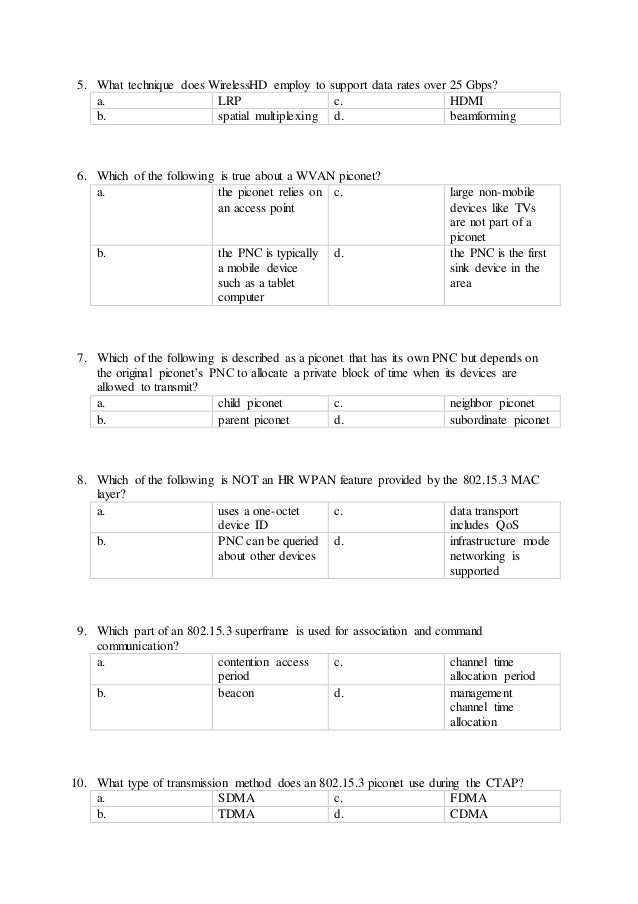 5. What technique does WirelessHD employ to support data rates over 25 Gbps?

| a. | LRP | c. | HDMI |
|---|---|---|---|
| b. | spatial multiplexing | d. | beamforming |

6. Which of the following is true about a WVAN piconet?

| a. | the piconet relies on an access point | c. | large non-mobile devices like TVs are not part of a piconet |
|---|---|---|---|
| b. | the PNC is typically a mobile device such as a tablet computer | d. | the PNC is the first sink device in the area |

7. Which of the following is described as a piconet that has its own PNC but depends on the original piconet's PNC to allocate a private block of time when its devices are allowed to transmit?

| a. | child piconet | c. | neighbor piconet |
|---|---|---|---|
| b. | parent piconet | d. | subordinate piconet |

8. Which of the following is NOT an HR WPAN feature provided by the 802.15.3 MAC layer?

| a. | uses a one-octet device ID | c. | data transport includes QoS |
|---|---|---|---|
| b. | PNC can be queried about other devices | d. | infrastructure mode networking is supported |

9. Which part of an 802.15.3 superframe is used for association and command communication?

| a. | contention access period | c. | channel time allocation period |
|---|---|---|---|
| b. | beacon | d. | management channel time allocation |

10. What type of transmission method does an 802.15.3 piconet use during the CTAP?

| a. | SDMA | c. | FDMA |
|---|---|---|---|
| b. | TDMA | d. | CDMA |